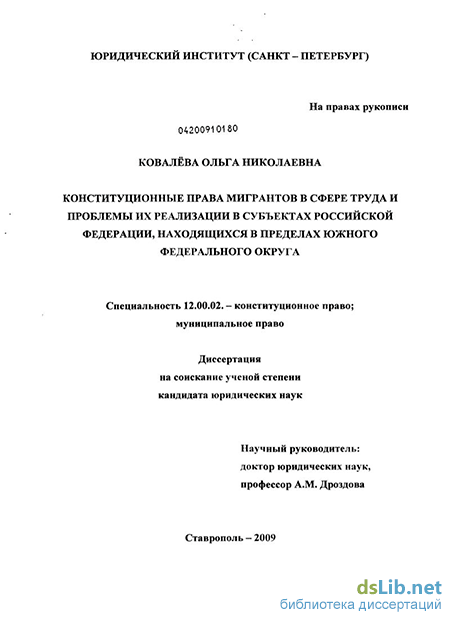 ЮРИДИЧЕСКИЙ ИНСТИТУТ (САНКТ – ПЕТЕРБУРГ)

На правах рукописи

04200910180

КОВАЛЁВА ОЛЬГА НИКОЛАЕВНА

КОНСТИТУЦИОННЫЕ ПРАВА МИГРАНТОВ В СФЕРЕ ТРУДА И ПРОБЛЕМЫ ИХ РЕАЛИЗАЦИИ В СУБЪЕКТАХ РОССИЙСКОЙ ФЕДЕРАЦИИ, НАХОДЯЩИХСЯ В ПРЕДЕЛАХ ЮЖНОГО ФЕДЕРАЛЬНОГО ОКРУГА

Специальность 12.00.02. – конституционное право; муниципальное право

Диссертация
на соискание ученой степени
кандидата юридических наук

Научный руководитель:
доктор юридических наук,
профессор А.М. Дроздова

Ставрополь – 2009

dsLib.net
библиотека диссертаций